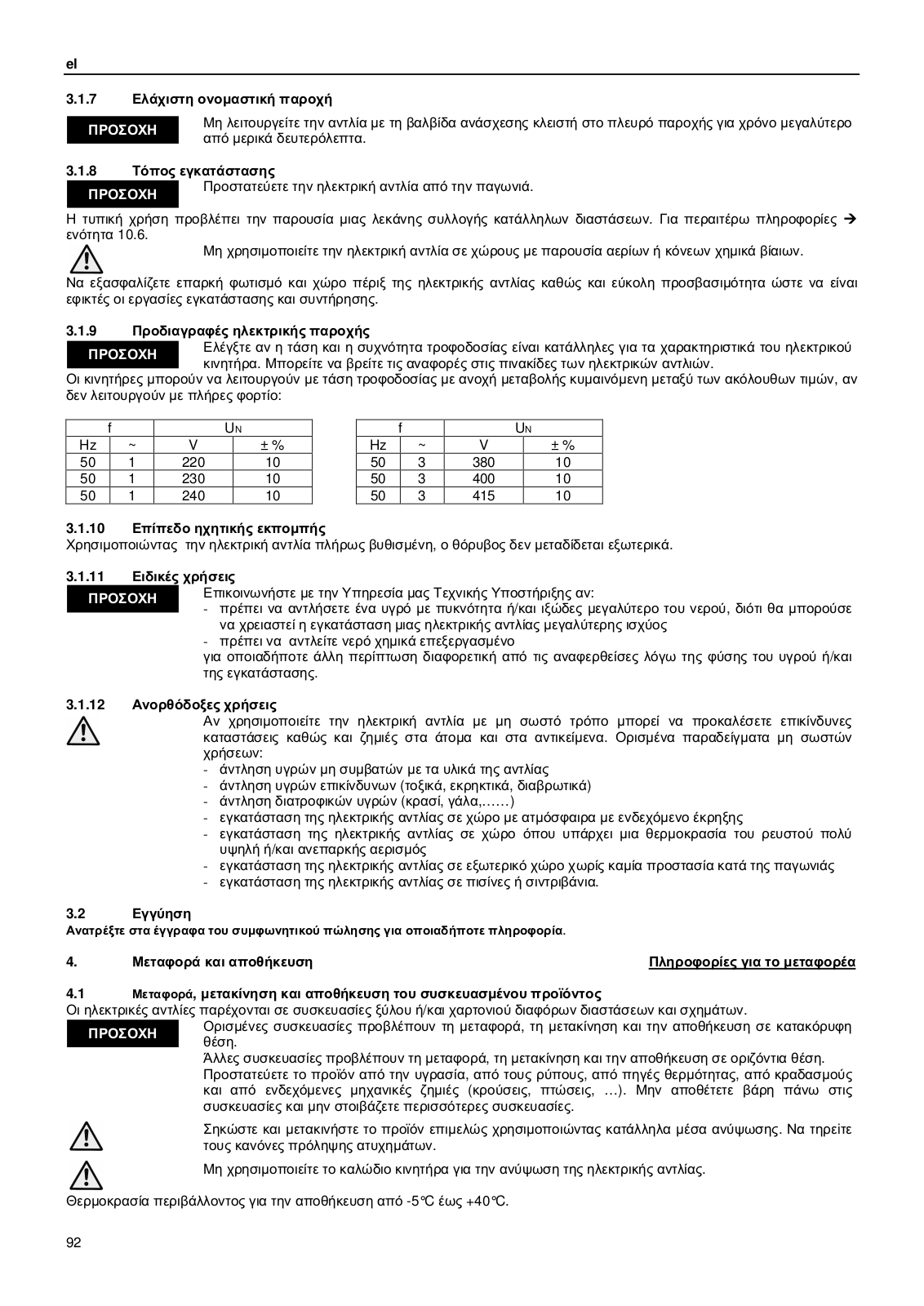 el

3.1.7 Ελάχιστη ονομαστική παροχή

ΠΡΟΣΟΧΗ

Μη λειτουργείτε την αντλία με τη βαλβίδα ανάσχεσης κλειστή στο πλευρό παροχής για χρόνο μεγαλύτερο από μερικά δευτερόλεπτα.

3.1.8 Τόπος εγκατάστασης

ΠΡΟΣΟΧΗ

Προστατεύετε την ηλεκτρική αντλία από την παγωνιά.

Η τυπική χρήση προβλέπει την παρουσία μιας λεκάνης συλλογής κατάλληλων διαστάσεων. Για περαιτέρω πληροφορίες → ενότητα 10.6.

Μη χρησιμοποιείτε την ηλεκτρική αντλία σε χώρους με παρουσία αερίων ή κόνεων χημικά βίαιων.

Να εξασφαλίζετε επαρκή φωτισμό και χώρο πέριξ της ηλεκτρικής αντλίας καθώς και εύκολη προσβασιμότητα ώστε να είναι εφικτές οι εργασίες εγκατάστασης και συντήρησης.

3.1.9 Προδιαγραφές ηλεκτρικής παροχής

ΠΡΟΣΟΧΗ

Ελέγξτε αν η τάση και η συχνότητα τροφοδοσίας είναι κατάλληλες για τα χαρακτηριστικά του ηλεκτρικού κινητήρα. Μπορείτε να βρείτε τις αναφορές στις πινακίδες των ηλεκτρικών αντλιών.

Οι κινητήρες μπορούν να λειτουργούν με τάση τροφοδοσίας με ανοχή μεταβολής κυμαινόμενη μεταξύ των ακόλουθων τιμών, αν δεν λειτουργούν με πλήρες φορτίο:

| f | | $U_N$ | |
|---|---|---|---|
| Hz | ~ | V | ± % |
| 50 | 1 | 220 | 10 |
| 50 | 1 | 230 | 10 |
| 50 | 1 | 240 | 10 |

| f | | $U_N$ | |
|---|---|---|---|
| Hz | ~ | V | ± % |
| 50 | 3 | 380 | 10 |
| 50 | 3 | 400 | 10 |
| 50 | 3 | 415 | 10 |

3.1.10 Επίπεδο ηχητικής εκπομπής

Χρησιμοποιώντας την ηλεκτρική αντλία πλήρως βυθισμένη, ο θόρυβος δεν μεταδίδεται εξωτερικά.

3.1.11 Ειδικές χρήσεις

ΠΡΟΣΟΧΗ

Επικοινωνήστε με την Υπηρεσία μας Τεχνικής Υποστήριξης αν:
- πρέπει να αντλήσετε ένα υγρό με πυκνότητα ή/και ιξώδες μεγαλύτερο του νερού, διότι θα μπορούσε να χρειαστεί η εγκατάσταση μιας ηλεκτρικής αντλίας μεγαλύτερης ισχύος
- πρέπει να αντλείτε νερό χημικά επεξεργασμένο

για οποιαδήποτε άλλη περίπτωση διαφορετική από τις αναφερθείσες λόγω της φύσης του υγρού ή/και της εγκατάστασης.

3.1.12 Ανορθόδοξες χρήσεις

Αν χρησιμοποιείτε την ηλεκτρική αντλία με μη σωστό τρόπο μπορεί να προκαλέσετε επικίνδυνες καταστάσεις καθώς και ζημιές στα άτομα και στα αντικείμενα. Ορισμένα παραδείγματα μη σωστών χρήσεων:
- άντληση υγρών μη συμβατών με τα υλικά της αντλίας
- άντληση υγρών επικίνδυνων (τοξικά, εκρηκτικά, διαβρωτικά)
- άντληση διατροφικών υγρών (κρασί, γάλα,……)
- εγκατάσταση της ηλεκτρικής αντλίας σε χώρο με ατμόσφαιρα με ενδεχόμενο έκρηξης
- εγκατάσταση της ηλεκτρικής αντλίας σε χώρο όπου υπάρχει μια θερμοκρασία του ρευστού πολύ υψηλή ή/και ανεπαρκής αερισμός
- εγκατάσταση της ηλεκτρικής αντλίας σε εξωτερικό χώρο χωρίς καμία προστασία κατά της παγωνιάς
- εγκατάσταση της ηλεκτρικής αντλίας σε πισίνες ή σιντριβάνια.

3.2 Εγγύηση

Ανατρέξτε στα έγγραφα του συμφωνητικού πώλησης για οποιαδήποτε πληροφορία.

4. Μεταφορά και αποθήκευση

Πληροφορίες για το μεταφορέα

4.1 Μεταφορά, μετακίνηση και αποθήκευση του συσκευασμένου προϊόντος

Οι ηλεκτρικές αντλίες παρέχονται σε συσκευασίες ξύλου ή/και χαρτονιού διαφόρων διαστάσεων και σχημάτων.

ΠΡΟΣΟΧΗ

Ορισμένες συσκευασίες προβλέπουν τη μεταφορά, τη μετακίνηση και την αποθήκευση σε κατακόρυφη θέση.
Άλλες συσκευασίες προβλέπουν τη μεταφορά, τη μετακίνηση και την αποθήκευση σε οριζόντια θέση.
Προστατεύετε το προϊόν από την υγρασία, από τους ρύπους, από πηγές θερμότητας, από κραδασμούς και από ενδεχόμενες μηχανικές ζημιές (κρούσεις, πτώσεις, …). Μην αποθέτετε βάρη πάνω στις συσκευασίες και μην στοιβάζετε περισσότερες συσκευασίες.

Σηκώστε και μετακινήστε το προϊόν επιμελώς χρησιμοποιώντας κατάλληλα μέσα ανύψωσης. Να τηρείτε τους κανόνες πρόληψης ατυχημάτων.

Μη χρησιμοποιείτε το καλώδιο κινητήρα για την ανύψωση της ηλεκτρικής αντλίας.

Θερμοκρασία περιβάλλοντος για την αποθήκευση από -5℃ έως +40℃.

92